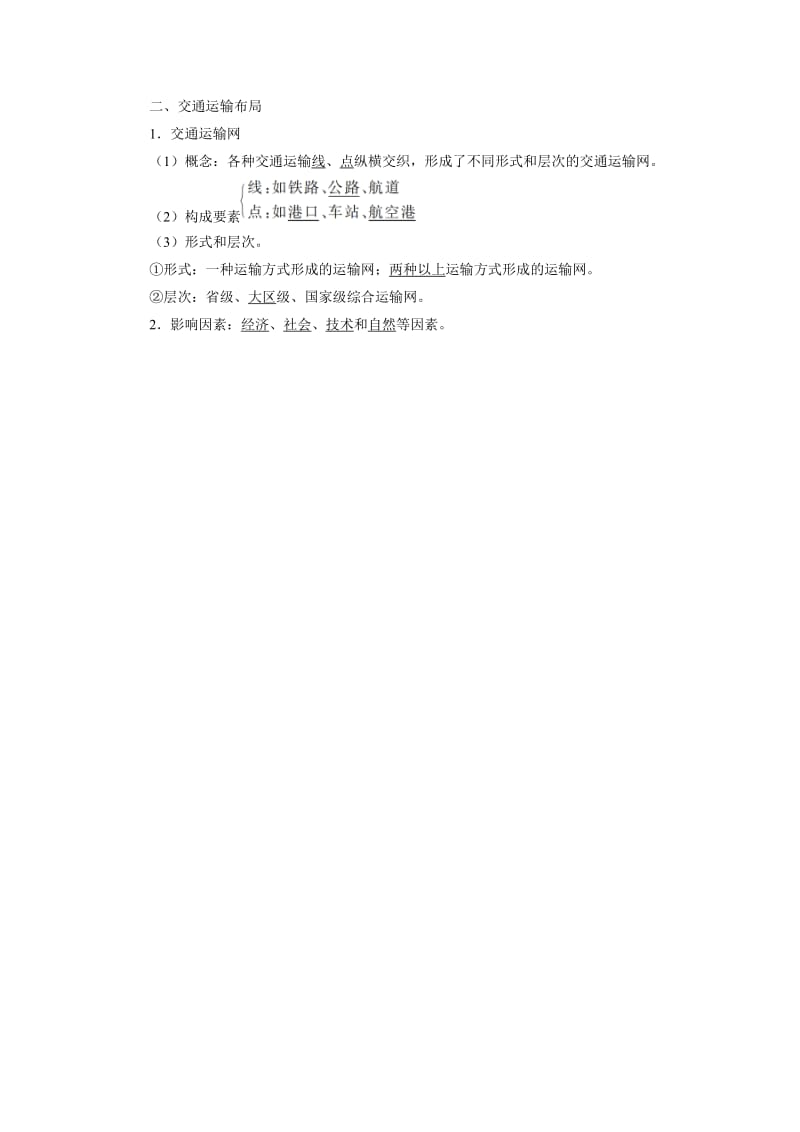 二、交通运输布局

1．交通运输网

（1）概念：各种交通运输线、点纵横交织，形成了不同形式和层次的交通运输网。

（2）构成要素 线：如铁路、公路、航道
点：如港口、车站、航空港

（3）形式和层次。

①形式：一种运输方式形成的运输网；两种以上运输方式形成的运输网。

②层次：省级、大区级、国家级综合运输网。

2．影响因素：经济、社会、技术和自然等因素。